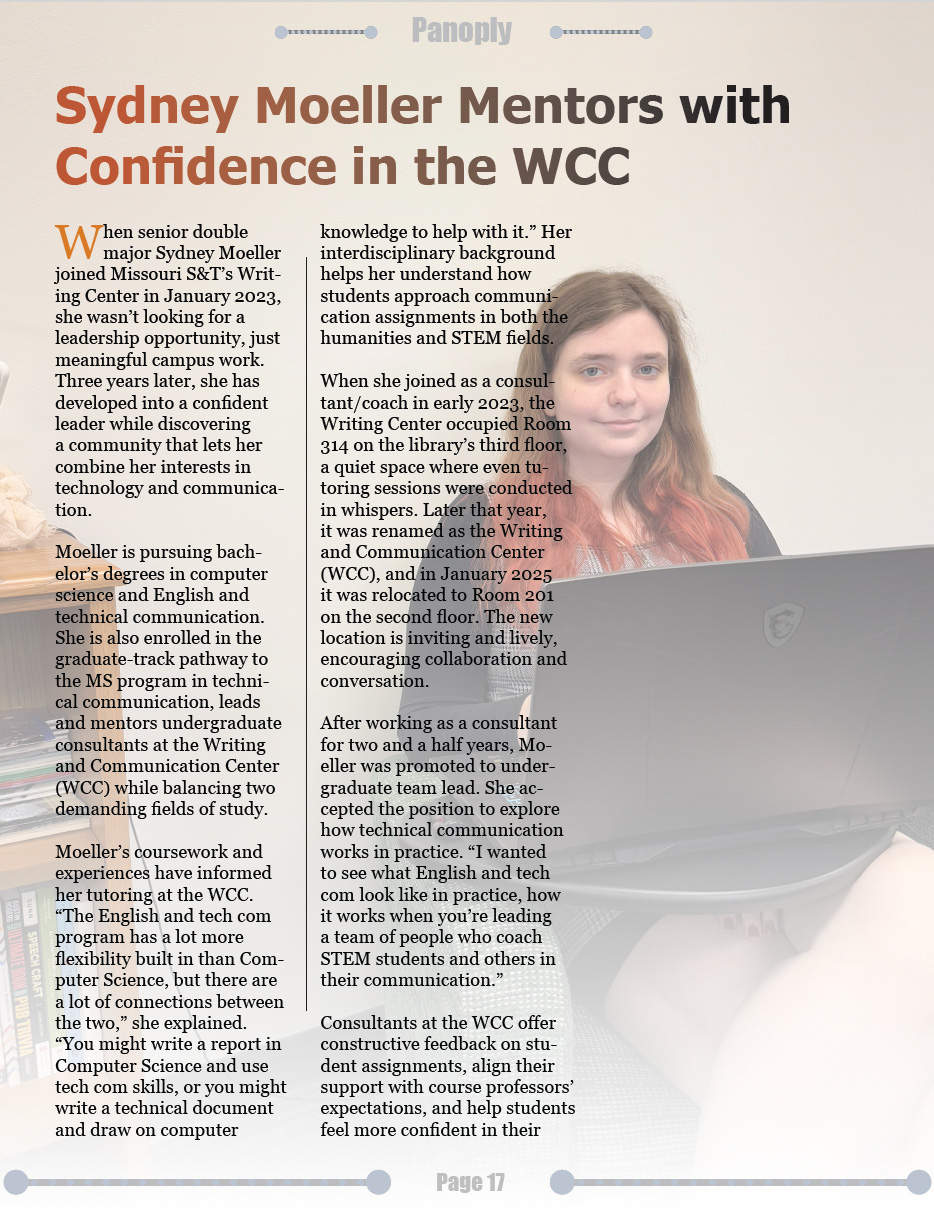 Panoply

Sydney Moeller Mentors with Confidence in the WCC

When senior double major Sydney Moeller joined Missouri S&T's Writing Center in January 2023, she wasn't looking for a leadership opportunity, just meaningful campus work. Three years later, she has developed into a confident leader while discovering a community that lets her combine her interests in technology and communication.

Moeller is pursuing bachelor's degrees in computer science and English and technical communication. She is also enrolled in the graduate-track pathway to the MS program in technical communication, leads and mentors undergraduate consultants at the Writing and Communication Center (WCC) while balancing two demanding fields of study.

Moeller's coursework and experiences have informed her tutoring at the WCC. "The English and tech com program has a lot more flexibility built in than Computer Science, but there are a lot of connections between the two," she explained. "You might write a report in Computer Science and use tech com skills, or you might write a technical document and draw on computer knowledge to help with it." Her interdisciplinary background helps her understand how students approach communication assignments in both the humanities and STEM fields.

When she joined as a consultant/coach in early 2023, the Writing Center occupied Room 314 on the library's third floor, a quiet space where even tutoring sessions were conducted in whispers. Later that year, it was renamed as the Writing and Communication Center (WCC), and in January 2025 it was relocated to Room 201 on the second floor. The new location is inviting and lively, encouraging collaboration and conversation.

After working as a consultant for two and a half years, Moeller was promoted to undergraduate team lead. She accepted the position to explore how technical communication works in practice. "I wanted to see what English and tech com look like in practice, how it works when you're leading a team of people who coach STEM students and others in their communication."

Consultants at the WCC offer constructive feedback on student assignments, align their support with course professors' expectations, and help students feel more confident in their

Page 17